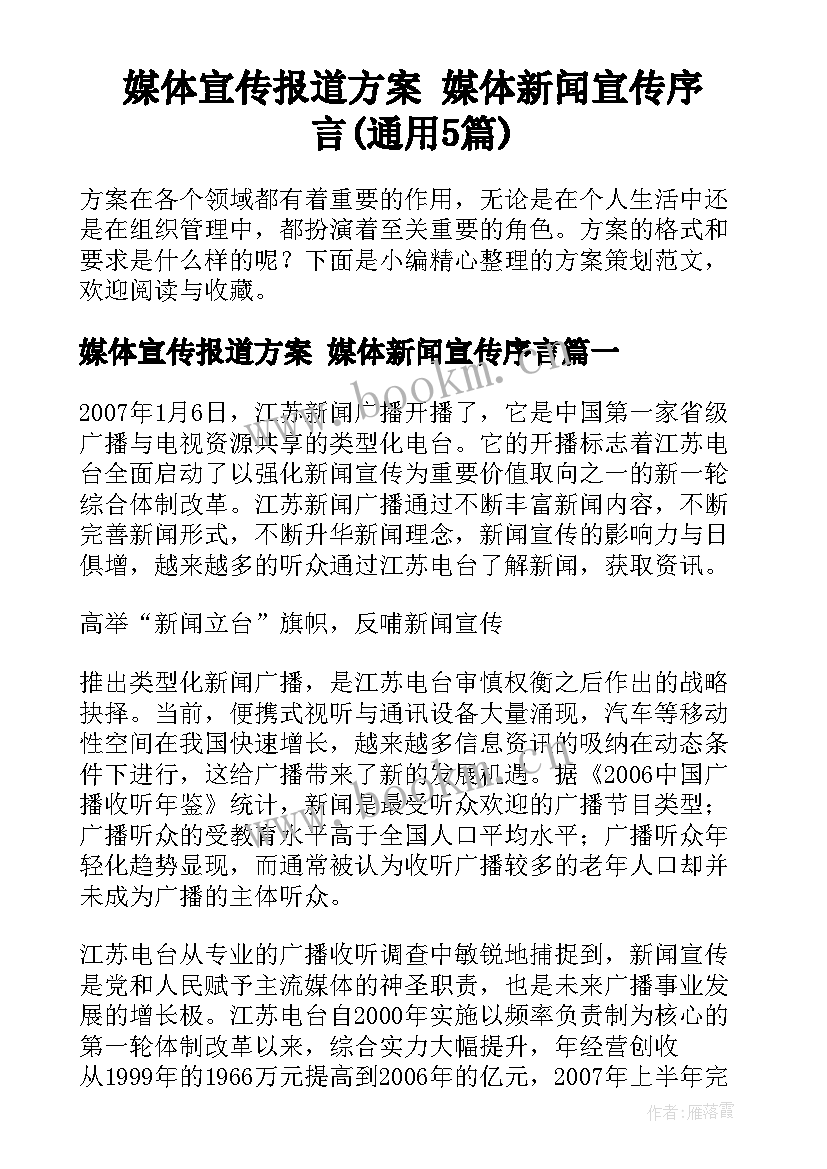 媒体宣传报道方案 媒体新闻宣传序言(通用5篇)

方案在各个领域都有着重要的作用，无论是在个人生活中还是在组织管理中，都扮演着至关重要的角色。方案的格式和要求是什么样的呢？下面是小编精心整理的方案策划范文，欢迎阅读与收藏。

媒体宣传报道方案 媒体新闻宣传序言篇一

www.bookm.cn

2007年1月6日，江苏新闻广播开播了，它是中国第一家省级广播与电视资源共享的类型化电台。它的开播标志着江苏电台全面启动了以强化新闻宣传为重要价值取向之一的新一轮综合体制改革。江苏新闻广播通过不断丰富新闻内容，不断完善新闻形式，不断升华新闻理念，新闻宣传的影响力与日俱增，越来越多的听众通过江苏电台了解新闻，获取资讯。

高举“新闻立台”旗帜，反哺新闻宣传

推出类型化新闻广播，是江苏电台审慎权衡之后作出的战略抉择。当前，便携式视听与通讯设备大量涌现，汽车等移动性空间在我国快速增长，越来越多信息资讯的吸纳在动态条件下进行，这给广播带来了新的发展机遇。据《2006中国广播收听年鉴》统计，新闻是最受听众欢迎的广播节目类型；广播听众的受教育水平高于全国人口平均水平；广播听众年轻化趋势显现，而通常被认为收听广播较多的老年人口却并未成为广播的主体听众。

江苏电台从专业的广播收听调查中敏锐地捕捉到，新闻宣传是党和人民赋予主流媒体的神圣职责，也是未来广播事业发展的增长极。江苏电台自2000年实施以频率负责制为核心的第一轮体制改革以来，综合实力大幅提升，年经营创收从1999年的1966万元提高到2006年的亿元，2007年上半年完

作者：雁落霞